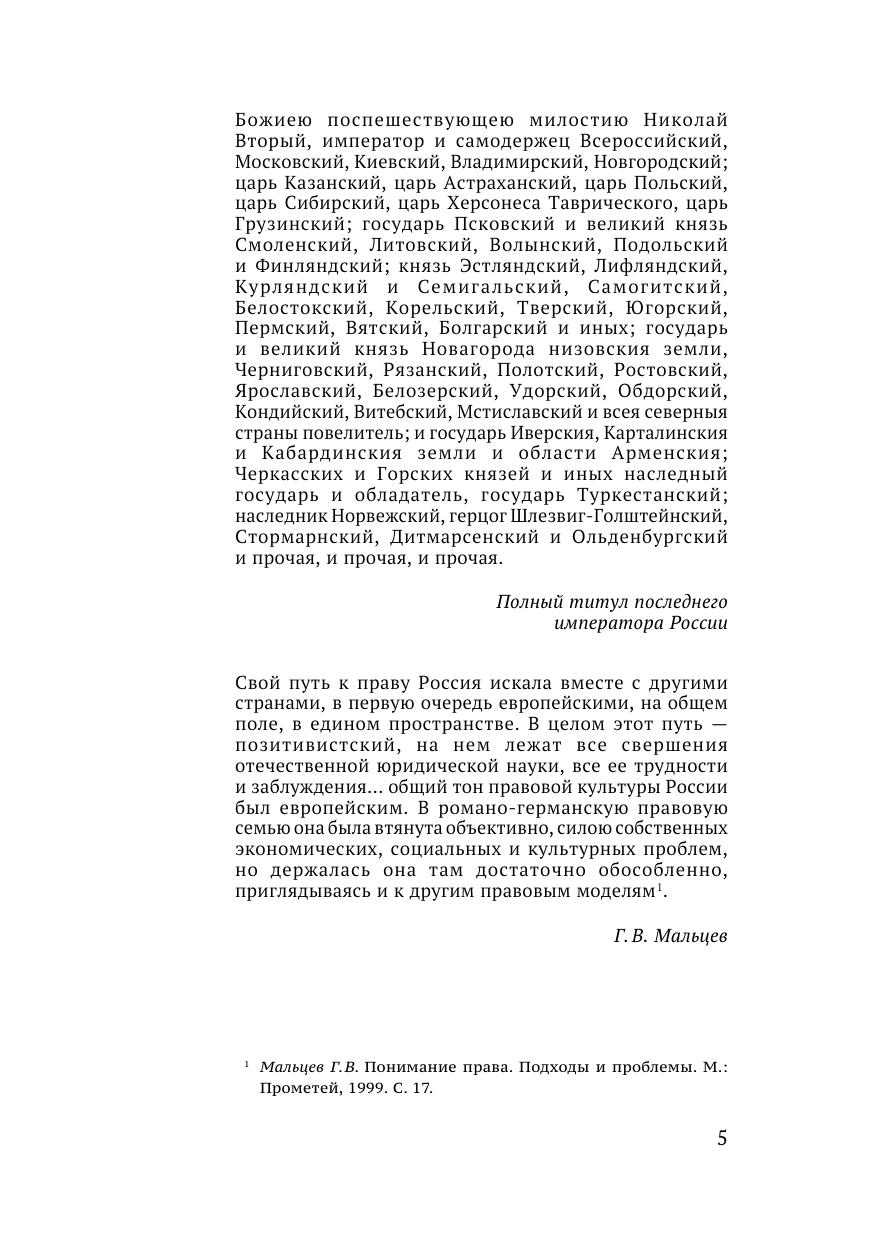 Божиею поспешествующею милостию Николай Вторый, император и самодержец Всероссийский, Московский, Киевский, Владимирский, Новгородский; царь Казанский, царь Астраханский, царь Польский, царь Сибирский, царь Херсонеса Таврического, царь Грузинский; государь Псковский и великий князь Смоленский, Литовский, Волынский, Подольский и Финляндский; князь Эстляндский, Лифляндский, Курляндский и Семигальский, Самогитский, Белостокский, Корельский, Тверский, Югорский, Пермский, Вятский, Болгарский и иных; государь и великий князь Новагорода низовския земли, Черниговский, Рязанский, Полотский, Ростовский, Ярославский, Белозерский, Удорский, Обдорский, Кондийский, Витебский, Мстиславский и всея северныя страны повелитель; и государь Иверския, Карталинския и Кабардинския земли и области Арменския; Черкасских и Горских князей и иных наследный государь и обладатель, государь Туркестанский; наследник Норвежский, герцог Шлезвиг-Голштейнский, Стормарнский, Дитмарсенский и Ольденбургский и прочая, и прочая, и прочая.

Полный титул последнего императора России

Свой путь к праву Россия искала вместе с другими странами, в первую очередь европейскими, на общем поле, в едином пространстве. В целом этот путь — позитивистский, на нем лежат все свершения отечественной юридической науки, все ее трудности и заблуждения... общий тон правовой культуры России был европейским. В романо-германскую правовую семью она была втянута объективно, силою собственных экономических, социальных и культурных проблем, но держалась она там достаточно обособленно, приглядываясь и к другим правовым моделям$^1$.

Г. В. Мальцев

$^1$ Мальцев Г. В. Понимание права. Подходы и проблемы. М.: Прометей, 1999. С. 17.

5